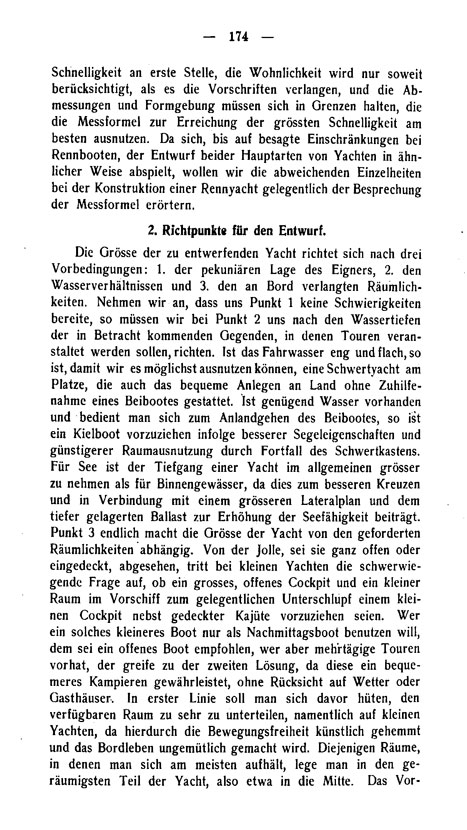 — 174 —

Schnelligkeit an erste Stelle, die Wohnlichkeit wird nur soweit berücksichtigt, als es die Vorschriften verlangen, und die Abmessungen und Formgebung müssen sich in Grenzen halten, die die Messformel zur Erreichung der grössten Schnelligkeit am besten ausnutzen. Da sich, bis auf besagte Einschränkungen bei Rennbooten, der Entwurf beider Hauptarten von Yachten in ähnlicher Weise abspielt, wollen wir die abweichenden Einzelheiten bei der Konstruktion einer Rennyacht gelegentlich der Besprechung der Messformel erörtern.

2. Richtpunkte für den Entwurf.

Die Grösse der zu entwerfenden Yacht richtet sich nach drei Vorbedingungen: 1. der pekuniären Lage des Eigners, 2. den Wasserverhältnissen und 3. den an Bord verlangten Räumlichkeiten. Nehmen wir an, dass uns Punkt 1 keine Schwierigkeiten bereite, so müssen wir bei Punkt 2 uns nach den Wassertiefen der in Betracht kommenden Gegenden, in denen Touren veranstaltet werden sollen, richten. Ist das Fahrwasser eng und flach, so ist, damit wir es möglichst ausnutzen können, eine Schwertyacht am Platze, die auch das bequeme Anlegen an Land ohne Zuhilfenahme eines Beibootes gestattet. Ist genügend Wasser vorhanden und bedient man sich zum Anlandgehen des Beibootes, so ist ein Kielboot vorzuziehen infolge besserer Segeleigenschaften und günstigerer Raumausnutzung durch Fortfall des Schwertkastens. Für See ist der Tiefgang einer Yacht im allgemeinen grösser zu nehmen als für Binnengewässer, da dies zum besseren Kreuzen und in Verbindung mit einem grösseren Lateralplan und dem tiefer gelagerten Ballast zur Erhöhung der Seefähigkeit beiträgt. Punkt 3 endlich macht die Grösse der Yacht von den geforderten Räumlichkeiten abhängig. Von der Jolle, sei sie ganz offen oder eingedeckt, abgesehen, tritt bei kleinen Yachten die schwerwiegende Frage auf, ob ein grosses, offenes Cockpit und ein kleiner Raum im Vorschiff zum gelegentlichen Unterschlupf einem kleinen Cockpit nebst gedeckter Kajüte vorzuziehen seien. Wer ein solches kleineres Boot nur als Nachmittagsboot benutzen will, dem sei ein offenes Boot empfohlen, wer aber mehrtägige Touren vorhat, der greife zu der zweiten Lösung, da diese ein bequemeres Kampieren gewährleistet, ohne Rücksicht auf Wetter oder Gasthäuser. In erster Linie soll man sich davor hüten, den verfügbaren Raum zu sehr zu unterteilen, namentlich auf kleinen Yachten, da hierdurch die Bewegungsfreiheit künstlich gehemmt und das Bordleben ungemütlich gemacht wird. Diejenigen Räume, in denen man sich am meisten aufhält, lege man in den geräumigsten Teil der Yacht, also etwa in die Mitte. Das Vor-